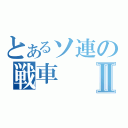 とあるソ連の
戦車 Ⅱ